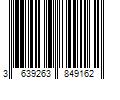 3 639263 849162